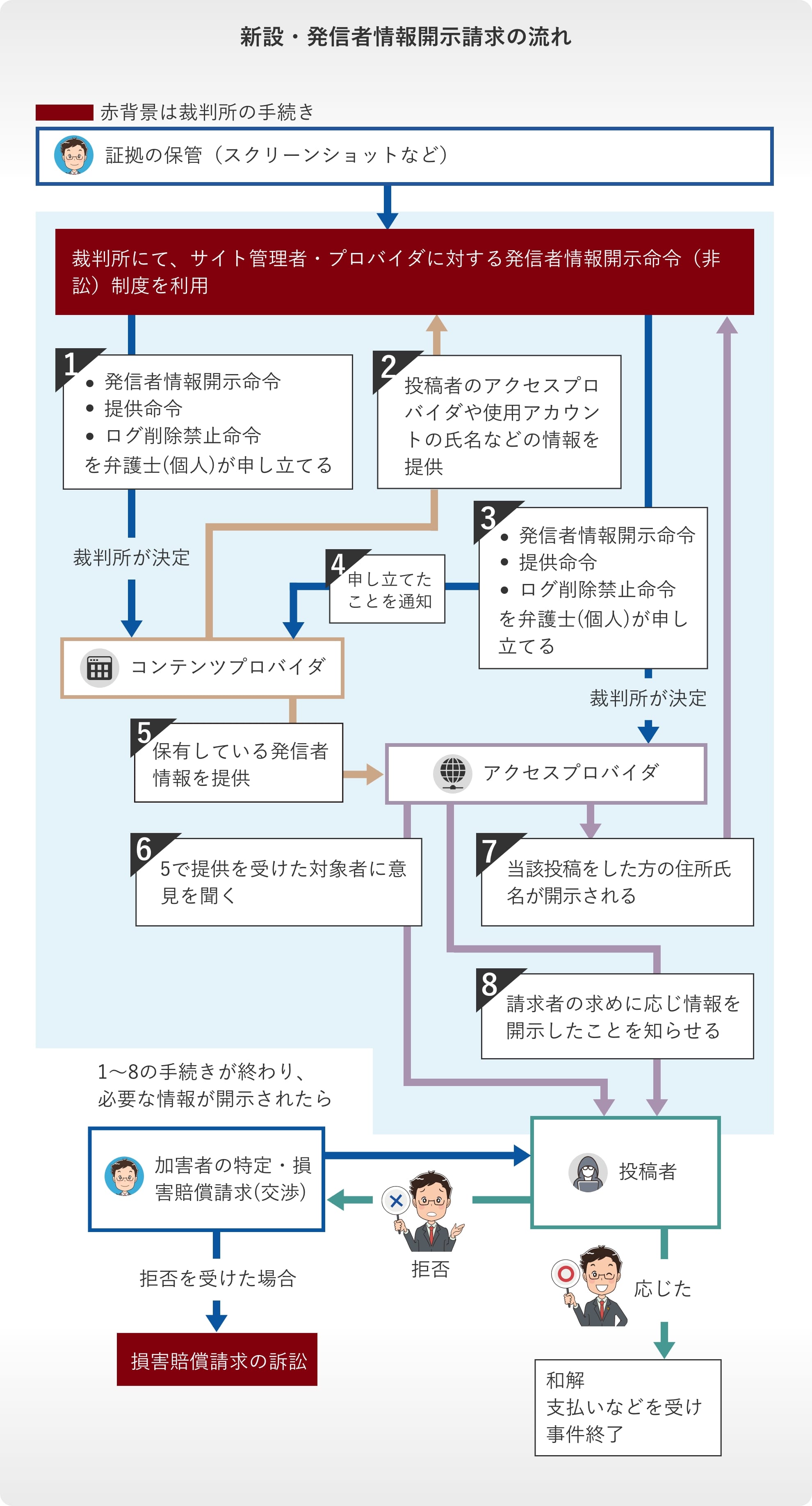 新設・発信者情報開示請求の流れ

赤背景は裁判所の手続き

証拠の保管（スクリーンショットなど）

裁判所にて、サイト管理者・プロバイダに対する発信者情報開示命令（非訟）制度を利用

1
• 発信者情報開示命令
• 提供命令
• ログ削除禁止命令
を弁護士(個人)が申し立てる

2
投稿者のアクセスプロバイダや使用アカウントの氏名などの情報を提供

裁判所が決定

3
• 発信者情報開示命令
• 提供命令
• ログ削除禁止命令
を弁護士(個人)が申し立てる

4
申し立てたことを通知

コンテンツプロバイダ

裁判所が決定

5
保有している発信者情報を提供

アクセスプロバイダ

6
5で提供を受けた対象者に意見を聞く

7
当該投稿をした方の住所氏名が開示される

8
請求者の求めに応じ情報を開示したことを知らせる

1〜8の手続きが終わり、必要な情報が開示されたら

加害者の特定・損害賠償請求(交渉)

投稿者

拒否

拒否を受けた場合

応じた

損害賠償請求の訴訟

和解
支払いなどを受け
事件終了